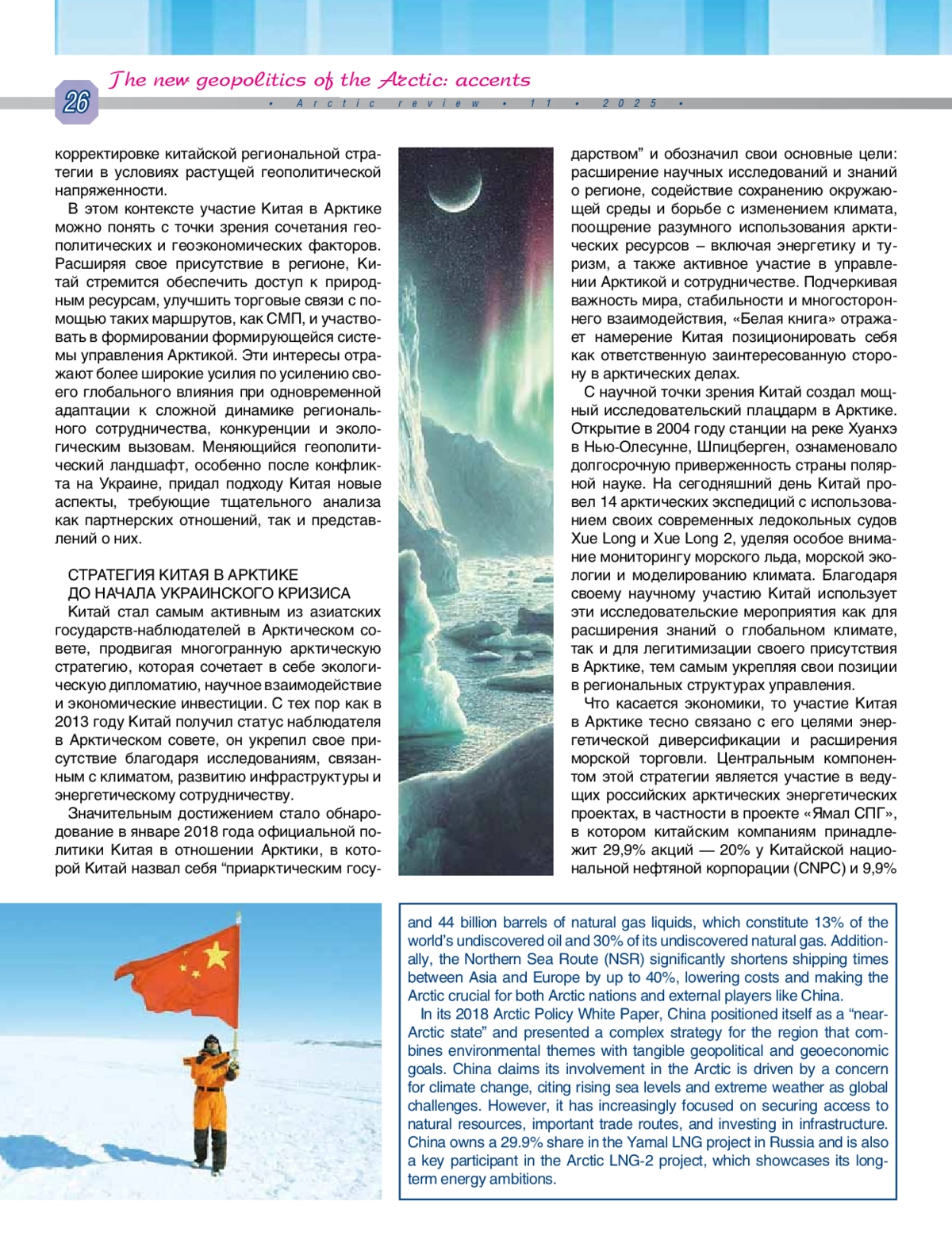 The new geopolitics of the Arctic: accents

26

• Arctic review • 11 • 2025 •

корректировке китайской региональной стратегии в условиях растущей геополитической напряженности.

В этом контексте участие Китая в Арктике можно понять с точки зрения сочетания геополитических и геоэкономических факторов. Расширяя свое присутствие в регионе, Китай стремится обеспечить доступ к природным ресурсам, улучшить торговые связи с помощью таких маршрутов, как СМП, и участвовать в формировании формирующейся системы управления Арктикой. Эти интересы отражают более широкие усилия по усилению своего глобального влияния при одновременной адаптации к сложной динамике регионального сотрудничества, конкуренции и экологическим вызовам. Меняющийся геополитический ландшафт, особенно после конфликта на Украине, придал подходу Китая новые аспекты, требующие тщательного анализа как партнерских отношений, так и представлений о них.

СТРАТЕГИЯ КИТАЯ В АРКТИКЕ
ДО НАЧАЛА УКРАИНСКОГО КРИЗИСА

Китай стал самым активным из азиатских государств-наблюдателей в Арктическом совете, продвигая многогранную арктическую стратегию, которая сочетает в себе экологическую дипломатию, научное взаимодействие и экономические инвестиции. С тех пор как в 2013 году Китай получил статус наблюдателя в Арктическом совете, он укрепил свое присутствие благодаря исследованиям, связанным с климатом, развитию инфраструктуры и энергетическому сотрудничеству.

Значительным достижением стало обнародование в январе 2018 года официальной политики Китая в отношении Арктики, в которой Китай назвал себя “приарктическим государством” и обозначил свои основные цели: расширение научных исследований и знаний о регионе, содействие сохранению окружающей среды и борьбе с изменением климата, поощрение разумного использования арктических ресурсов – включая энергетику и туризм, а также активное участие в управлении Арктикой и сотрудничестве. Подчеркивая важность мира, стабильности и многостороннего взаимодействия, «Белая книга» отражает намерение Китая позиционировать себя как ответственную заинтересованную сторону в арктических делах.

С научной точки зрения Китай создал мощный исследовательский плацдарм в Арктике. Открытие в 2004 году станции на реке Хуанхэ в Нью-Олесунне, Шпицберген, ознаменовало долгосрочную приверженность страны полярной науке. На сегодняшний день Китай провел 14 арктических экспедиций с использованием своих современных ледокольных судов Xue Long и Xue Long 2, уделяя особое внимание мониторингу морского льда, морской экологии и моделированию климата. Благодаря своему научному участию Китай использует эти исследовательские мероприятия как для расширения знаний о глобальном климате, так и для легитимизации своего присутствия в Арктике, тем самым укрепляя свои позиции в региональных структурах управления.

Что касается экономики, то участие Китая в Арктике тесно связано с его целями энергетической диверсификации и расширения морской торговли. Центральным компонентом этой стратегии является участие в ведущих российских арктических энергетических проектах, в частности в проекте «Ямал СПГ», в котором китайским компаниям принадлежит 29,9% акций — 20% у Китайской национальной нефтяной корпорации (CNPC) и 9,9%

and 44 billion barrels of natural gas liquids, which constitute 13% of the world’s undiscovered oil and 30% of its undiscovered natural gas. Additionally, the Northern Sea Route (NSR) significantly shortens shipping times between Asia and Europe by up to 40%, lowering costs and making the Arctic crucial for both Arctic nations and external players like China.

In its 2018 Arctic Policy White Paper, China positioned itself as a “near-Arctic state” and presented a complex strategy for the region that combines environmental themes with tangible geopolitical and geoeconomic goals. China claims its involvement in the Arctic is driven by a concern for climate change, citing rising sea levels and extreme weather as global challenges. However, it has increasingly focused on securing access to natural resources, important trade routes, and investing in infrastructure. China owns a 29.9% share in the Yamal LNG project in Russia and is also a key participant in the Arctic LNG-2 project, which showcases its long-term energy ambitions.